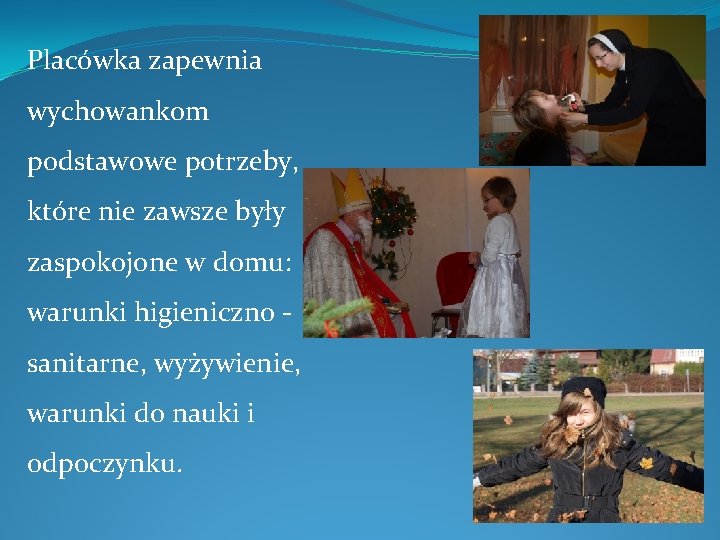 Placówka zapewnia wychowankom podstawowe potrzeby, które nie zawsze były zaspokojone w domu: warunki higieniczno - sanitarne, wyżywienie, warunki do nauki i odpoczynku.